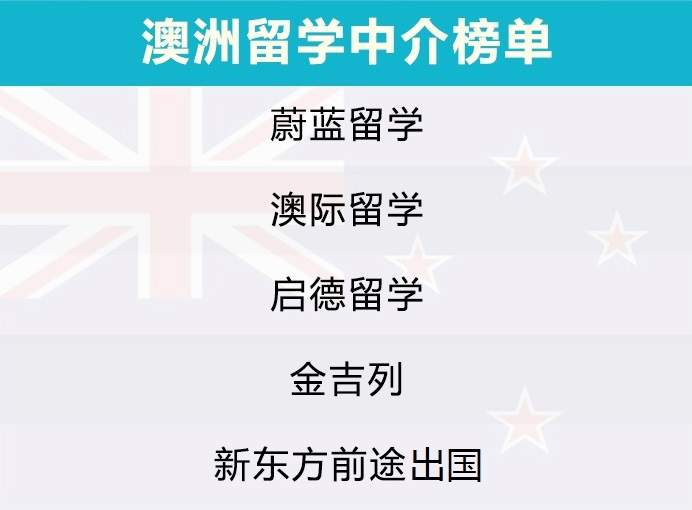 澳洲留学中介榜单

蔚蓝留学

澳际留学

启德留学

金吉列

新东方前途出国